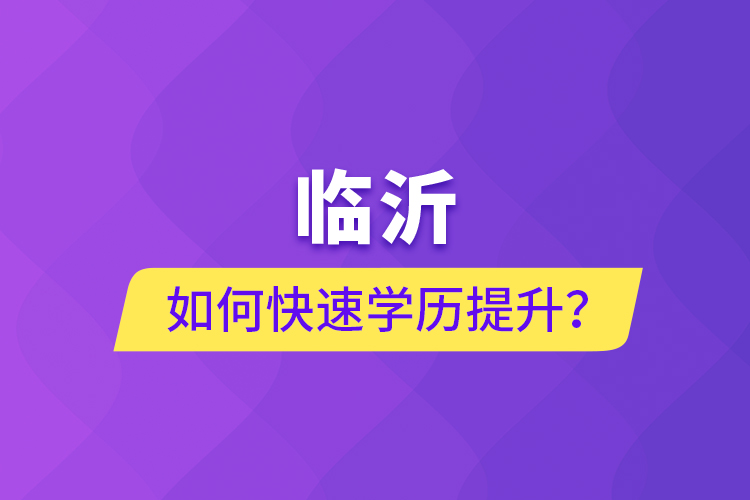 临沂

如何快速学历提升？